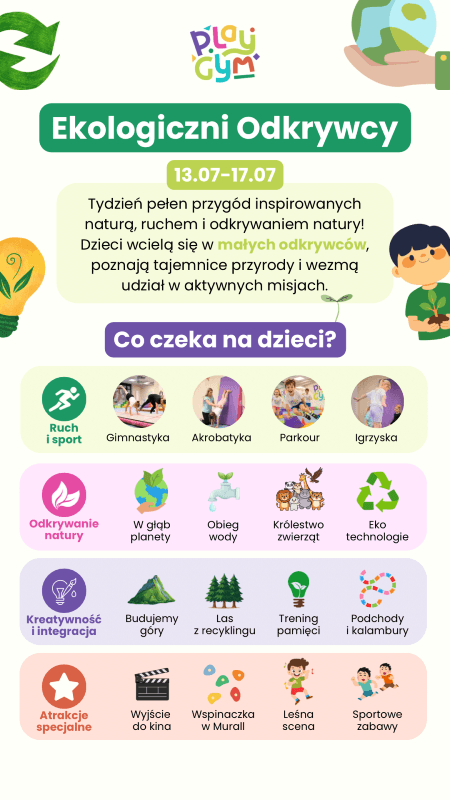 Play Gym

Ekologiczni Odkrywcy

13.07-17.07

Tydzień pełen przygód inspirowanych naturą, ruchem i odkrywaniem natury! Dzieci wcielą się w małych odkrywców, poznają tajemnice przyrody i wezmą udział w aktywnych misjach.

Co czeka na dzieci?

Ruch i sport
Gimnastyka
Akrobatyka
Parkour
Igrzyska

Odkrywanie natury
W głąb planety
Obieg wody
Królestwo zwierząt
Eko technologie

Kreatywność i integracja
Budujemy góry
Las z recyklingu
Trening pamięci
Podchody i kalambury

Atrakcje specjalne
Wyjście do kina
Wspinaczka w Murall
Leśna scena
Sportowe zabawy